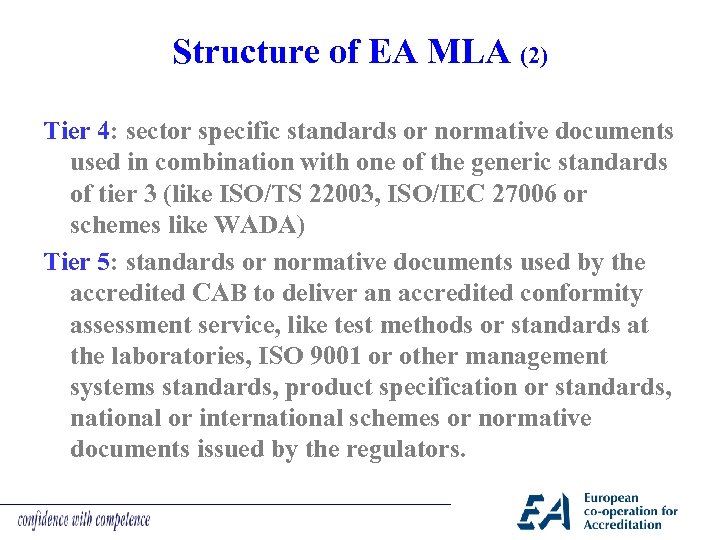 Structure of EA MLA (2)

Tier 4: sector specific standards or normative documents used in combination with one of the generic standards of tier 3 (like ISO/TS 22003, ISO/IEC 27006 or schemes like WADA)

Tier 5: standards or normative documents used by the accredited CAB to deliver an accredited conformity assessment service, like test methods or standards at the laboratories, ISO 9001 or other management systems standards, product specification or standards, national or international schemes or normative documents issued by the regulators.

confidence with competence

EA European co-operation for Accreditation